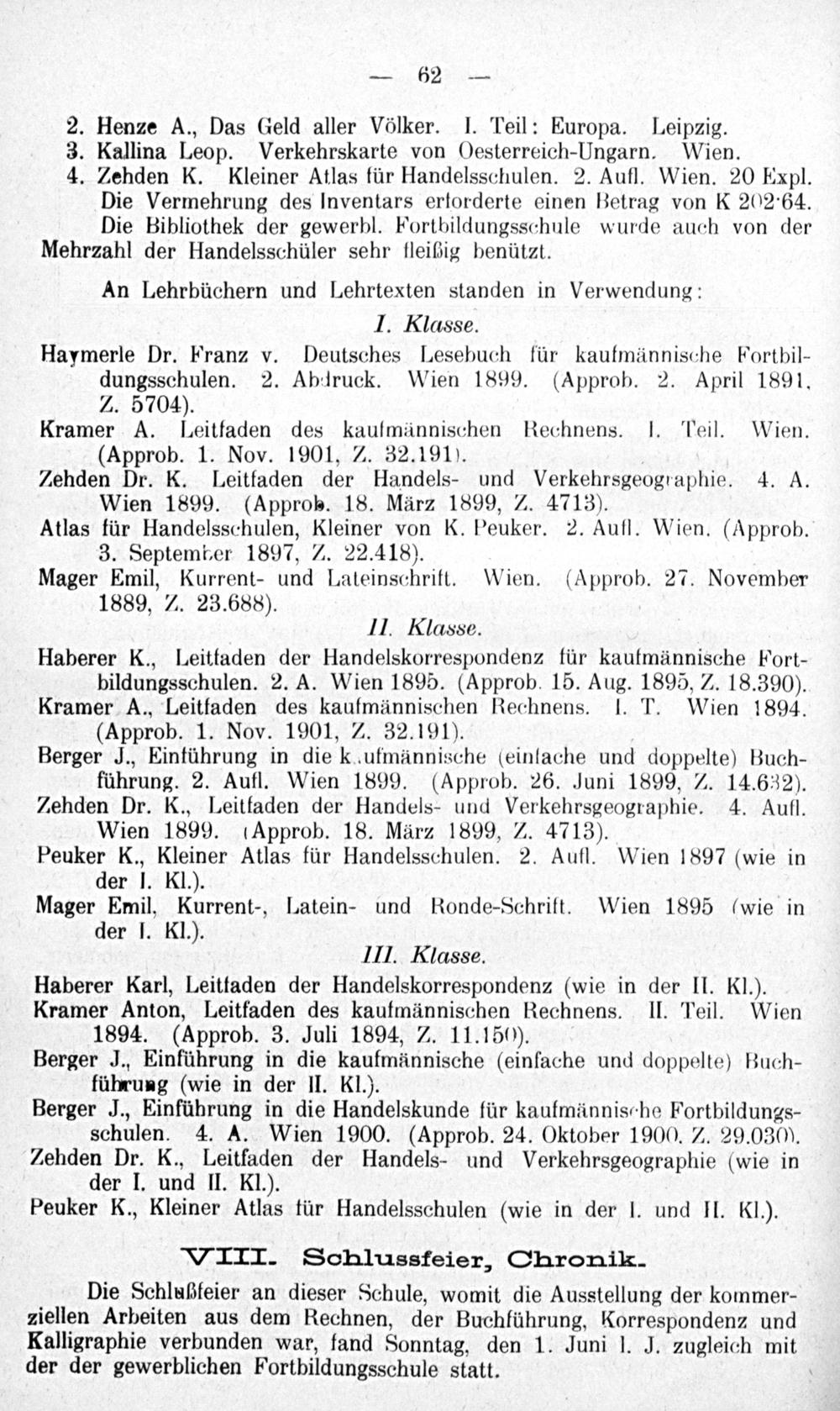 — 62 —

2. Henze A., Das Geld aller Völker. I. Teil: Europa. Leipzig.
3. Kallina Leop. Verkehrskarte von Oesterreich-Ungarn. Wien.
4. Zehden K. Kleiner Atlas für Handelsschulen. 2. Aufl. Wien. 20 Expl.
Die Vermehrung des Inventars erforderte einen Betrag von K 202·64.
Die Bibliothek der gewerbl. Fortbildungsschule wurde auch von der Mehrzahl der Handelsschüler sehr fleißig benützt.

An Lehrbüchern und Lehrtexten standen in Verwendung:

I. Klasse.

Haymerle Dr. Franz v. Deutsches Lesebuch für kaufmännische Fortbildungsschulen. 2. Abdruck. Wien 1899. (Approb. 2. April 1891, Z. 5704).
Kramer A. Leitfaden des kaufmännischen Rechnens. I. Teil. Wien. (Approb. 1. Nov. 1901, Z. 32.191).
Zehden Dr. K. Leitfaden der Handels- und Verkehrsgeographie. 4. A. Wien 1899. (Approb. 18. März 1899, Z. 4713).
Atlas für Handelsschulen, Kleiner von K. Peuker. 2. Aufl. Wien. (Approb. 3. September 1897, Z. 22.418).
Mager Emil, Kurrent- und Lateinschrift. Wien. (Approb. 27. November 1889, Z. 23.688).

II. Klasse.

Haberer K., Leitfaden der Handelskorrespondenz für kaufmännische Fortbildungsschulen. 2. A. Wien 1895. (Approb. 15. Aug. 1895, Z. 18.390).
Kramer A., Leitfaden des kaufmännischen Rechnens. I. T. Wien 1894. (Approb. 1. Nov. 1901, Z. 32.191).
Berger J., Einführung in die kaufmännische (einfache und doppelte) Buchführung. 2. Aufl. Wien 1899. (Approb. 26. Juni 1899, Z. 14.632).
Zehden Dr. K., Leitfaden der Handels- und Verkehrsgeographie. 4. Aufl. Wien 1899. (Approb. 18. März 1899, Z. 4713).
Peuker K., Kleiner Atlas für Handelsschulen. 2. Aufl. Wien 1897 (wie in der I. Kl.).
Mager Emil, Kurrent-, Latein- und Ronde-Schrift. Wien 1895 (wie in der I. Kl.).

III. Klasse.

Haberer Karl, Leitfaden der Handelskorrespondenz (wie in der II. Kl.).
Kramer Anton, Leitfaden des kaufmännischen Rechnens. II. Teil. Wien 1894. (Approb. 3. Juli 1894, Z. 11.150).
Berger J., Einführung in die kaufmännische (einfache und doppelte) Buchführung (wie in der II. Kl.).
Berger J., Einführung in die Handelskunde für kaufmännische Fortbildungsschulen. 4. A. Wien 1900. (Approb. 24. Oktober 1900, Z. 29.030).
Zehden Dr. K., Leitfaden der Handels- und Verkehrsgeographie (wie in der I. und II. Kl.).
Peuker K., Kleiner Atlas für Handelsschulen (wie in der I. und II. Kl.).

VIII. Schlussfeier, Chronik.

Die Schlußfeier an dieser Schule, womit die Ausstellung der kommerziellen Arbeiten aus dem Rechnen, der Buchführung, Korrespondenz und Kalligraphie verbunden war, fand Sonntag, den 1. Juni l. J. zugleich mit der der gewerblichen Fortbildungsschule statt.